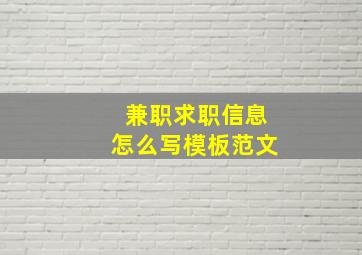 兼职求职信息
怎么写模板范文